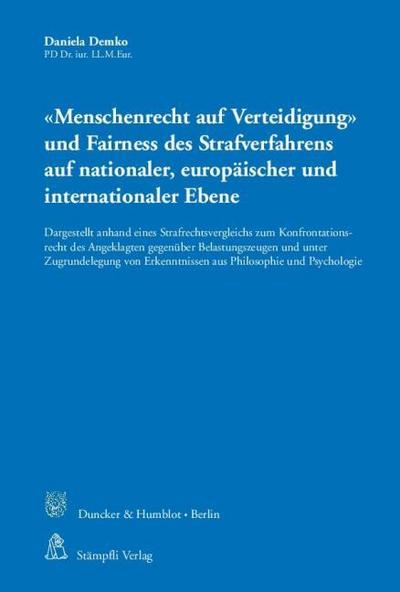 Daniela Demko
PD Dr. iur. LL.M.Eur.

«Menschenrecht auf Verteidigung» und Fairness des Strafverfahrens auf nationaler, europäischer und internationaler Ebene

Dargestellt anhand eines Strafrechtsvergleichs zum Konfrontationsrecht des Angeklagten gegenüber Belastungszeugen und unter Zugrundelegung von Erkenntnissen aus Philosophie und Psychologie

Duncker & Humblot • Berlin

Stämpfli Verlag